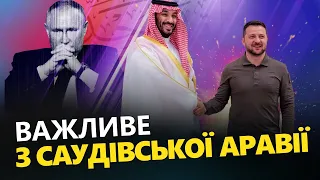 ВАЖЛИВЕ
З САУДІВСЬКОЇ АРАВІЇ